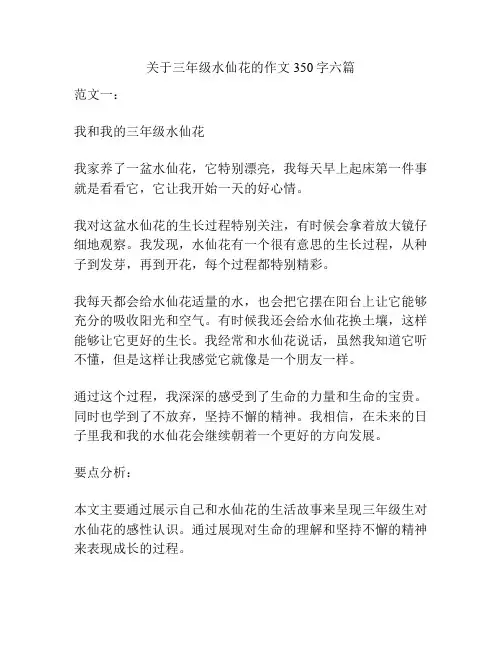 关于三年级水仙花的作文 350 字六篇

范文一：

我和我的三年级水仙花

我家养了一盆水仙花，它特别漂亮，我每天早上起床第一件事就是看看它，它让我开始一天的好心情。

我对这盆水仙花的生长过程特别关注，有时候会拿着放大镜仔细地观察。我发现，水仙花有一个很有意思的生长过程，从种子到发芽，再到开花，每个过程都特别精彩。

我每天都会给水仙花适量的水，也会把它摆在阳台上让它能够充分的吸收阳光和空气。有时候我还会给水仙花换土壤，这样能够让它更好的生长。我经常和水仙花说话，虽然我知道它听不懂，但是这样让我感觉它就像是一个朋友一样。

通过这个过程，我深深的感受到了生命的力量和生命的宝贵。同时也学到了不放弃，坚持不懈的精神。我相信，在未来的日子里我和我的水仙花会继续朝着一个更好的方向发展。

要点分析：

本文主要通过展示自己和水仙花的生活故事来呈现三年级生对水仙花的感性认识。通过展现对生命的理解和坚持不懈的精神来表现成长的过程。